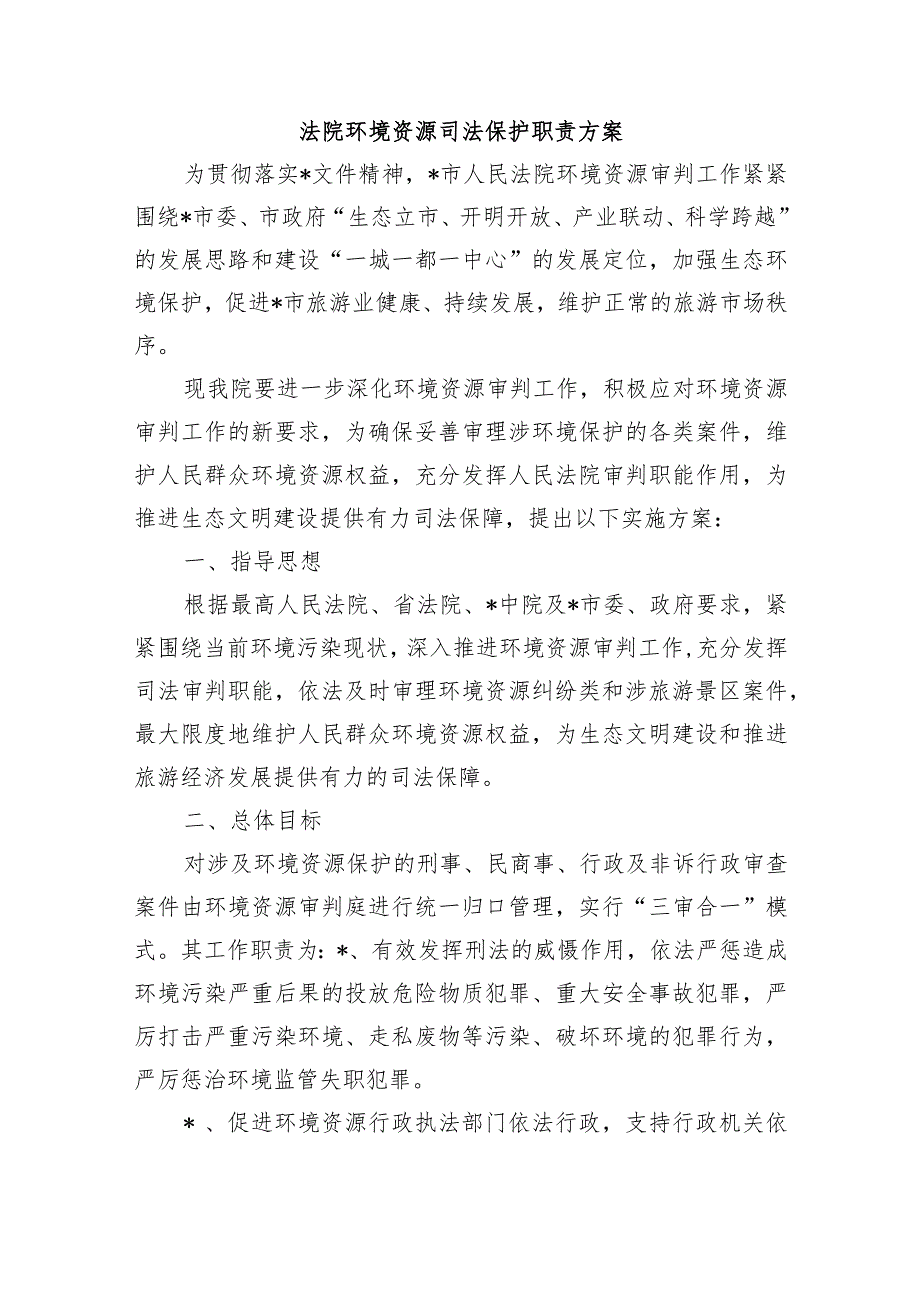 法院环境资源司法保护职责方案

为贯彻落实*文件精神，*市人民法院环境资源审判工作紧紧围绕*市委、市政府“生态立市、开明开放、产业联动、科学跨越”的发展思路和建设“一城一都一中心”的发展定位，加强生态环境保护，促进*市旅游业健康、持续发展，维护正常的旅游市场秩序。

现我院要进一步深化环境资源审判工作，积极应对环境资源审判工作的新要求，为确保妥善审理涉环境保护的各类案件，维护人民群众环境资源权益，充分发挥人民法院审判职能作用，为推进生态文明建设提供有力司法保障，提出以下实施方案：

一、指导思想

根据最高人民法院、省法院、*中院及*市委、政府要求，紧紧围绕当前环境污染现状，深入推进环境资源审判工作，充分发挥司法审判职能，依法及时审理环境资源纠纷类和涉旅游景区案件，最大限度地维护人民群众环境资源权益，为生态文明建设和推进旅游经济发展提供有力的司法保障。

二、总体目标

对涉及环境资源保护的刑事、民商事、行政及非诉行政审查案件由环境资源审判庭进行统一归口管理，实行“三审合一”模式。其工作职责为：*、有效发挥刑法的威慑作用，依法严惩造成环境污染严重后果的投放危险物质犯罪、重大安全事故犯罪，严厉打击严重污染环境、走私废物等污染、破坏环境的犯罪行为，严厉惩治环境监管失职犯罪。

*、促进环境资源行政执法部门依法行政，支持行政机关依